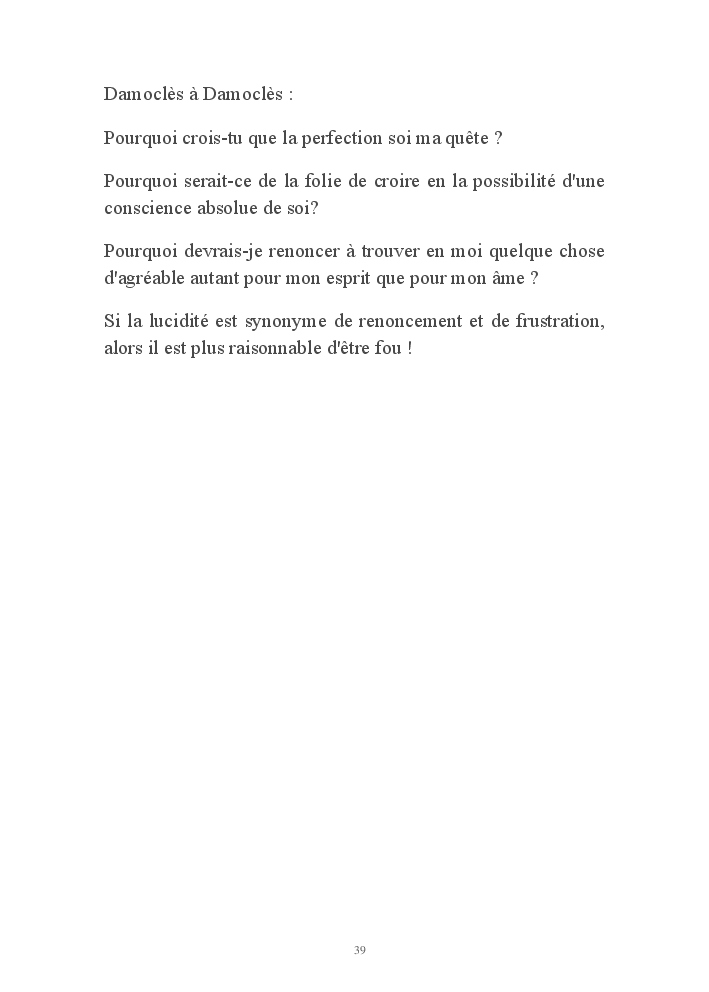 Damoclès à Damoclès :

Pourquoi crois-tu que la perfection soi ma quête ?

Pourquoi serait-ce de la folie de croire en la possibilité d'une conscience absolue de soi?

Pourquoi devrais-je renoncer à trouver en moi quelque chose d'agréable autant pour mon esprit que pour mon âme ?

Si la lucidité est synonyme de renoncement et de frustration, alors il est plus raisonnable d'être fou !

39